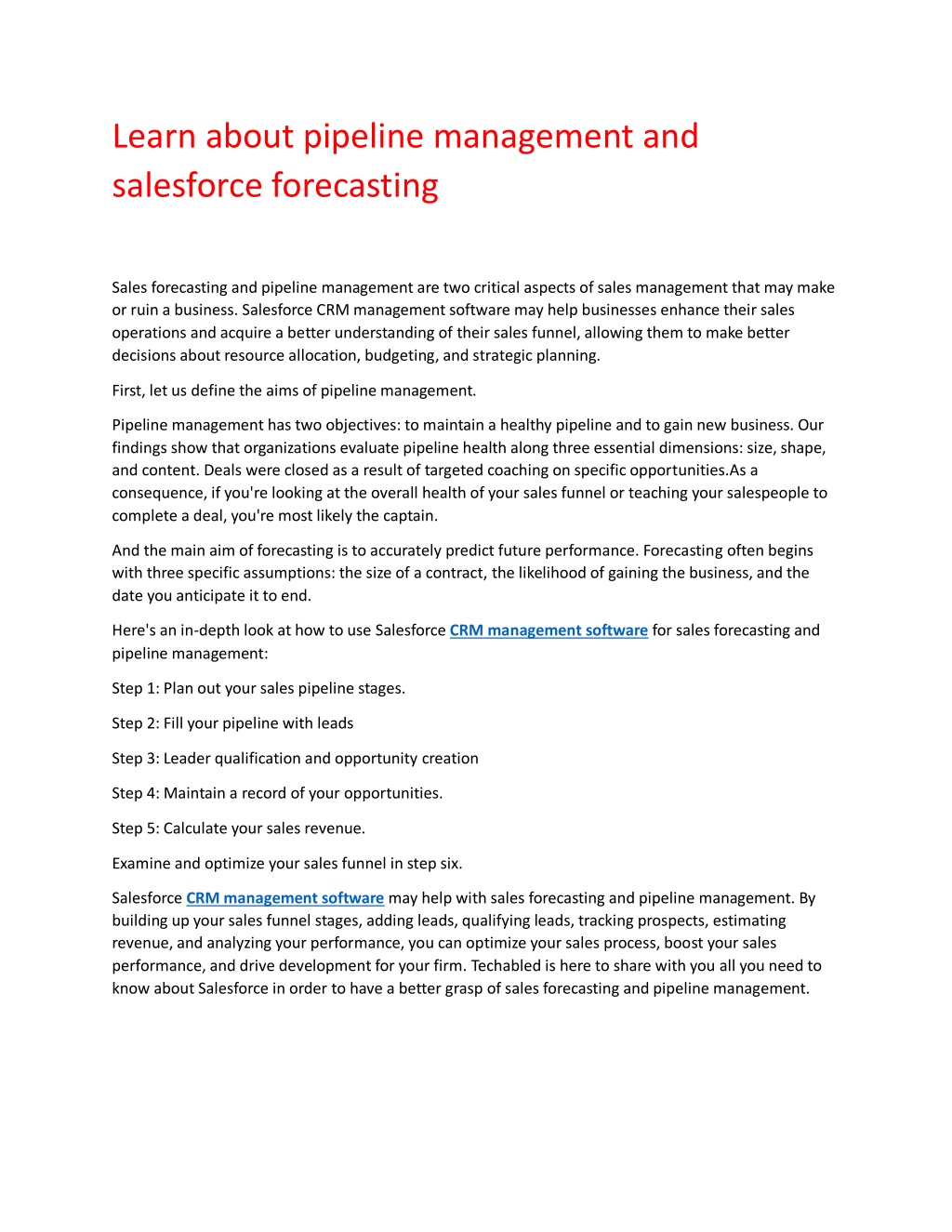 Learn about pipeline management and salesforce forecasting

Sales forecasting and pipeline management are two critical aspects of sales management that may make or ruin a business. Salesforce CRM management software may help businesses enhance their sales operations and acquire a better understanding of their sales funnel, allowing them to make better decisions about resource allocation, budgeting, and strategic planning.

First, let us define the aims of pipeline management.

Pipeline management has two objectives: to maintain a healthy pipeline and to gain new business. Our findings show that organizations evaluate pipeline health along three essential dimensions: size, shape, and content. Deals were closed as a result of targeted coaching on specific opportunities.As a consequence, if you're looking at the overall health of your sales funnel or teaching your salespeople to complete a deal, you're most likely the captain.

And the main aim of forecasting is to accurately predict future performance. Forecasting often begins with three specific assumptions: the size of a contract, the likelihood of gaining the business, and the date you anticipate it to end.

Here's an in-depth look at how to use Salesforce CRM management software for sales forecasting and pipeline management:

Step 1: Plan out your sales pipeline stages.

Step 2: Fill your pipeline with leads

Step 3: Leader qualification and opportunity creation

Step 4: Maintain a record of your opportunities.

Step 5: Calculate your sales revenue.

Examine and optimize your sales funnel in step six.

Salesforce CRM management software may help with sales forecasting and pipeline management. By building up your sales funnel stages, adding leads, qualifying leads, tracking prospects, estimating revenue, and analyzing your performance, you can optimize your sales process, boost your sales performance, and drive development for your firm. Techabled is here to share with you all you need to know about Salesforce in order to have a better grasp of sales forecasting and pipeline management.